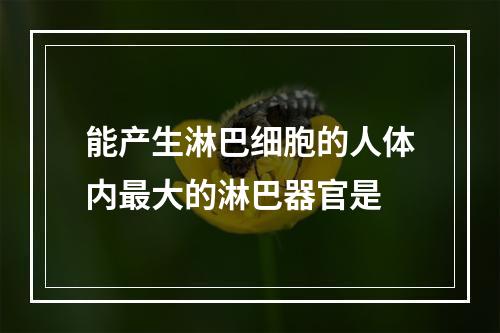 能产生淋巴细胞的人体内最大的淋巴器官是